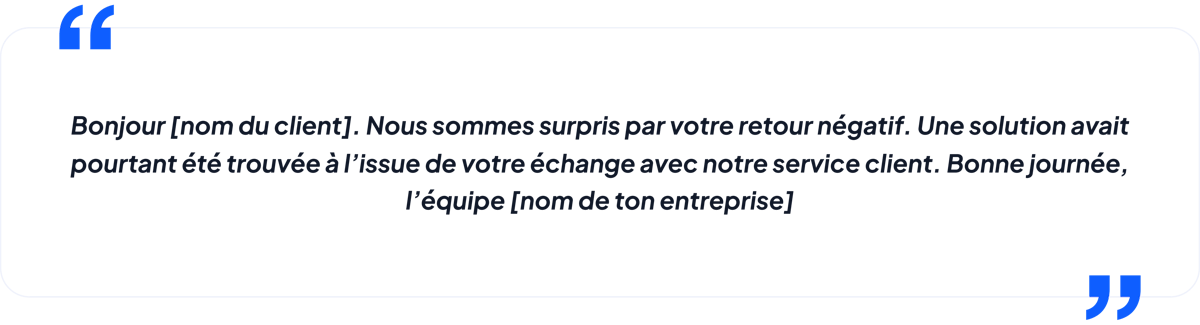 “

Bonjour [nom du client]. Nous sommes surpris par votre retour négatif. Une solution avait pourtant été trouvée à l’issue de votre échange avec notre service client. Bonne journée, l’équipe [nom de ton entreprise]

”